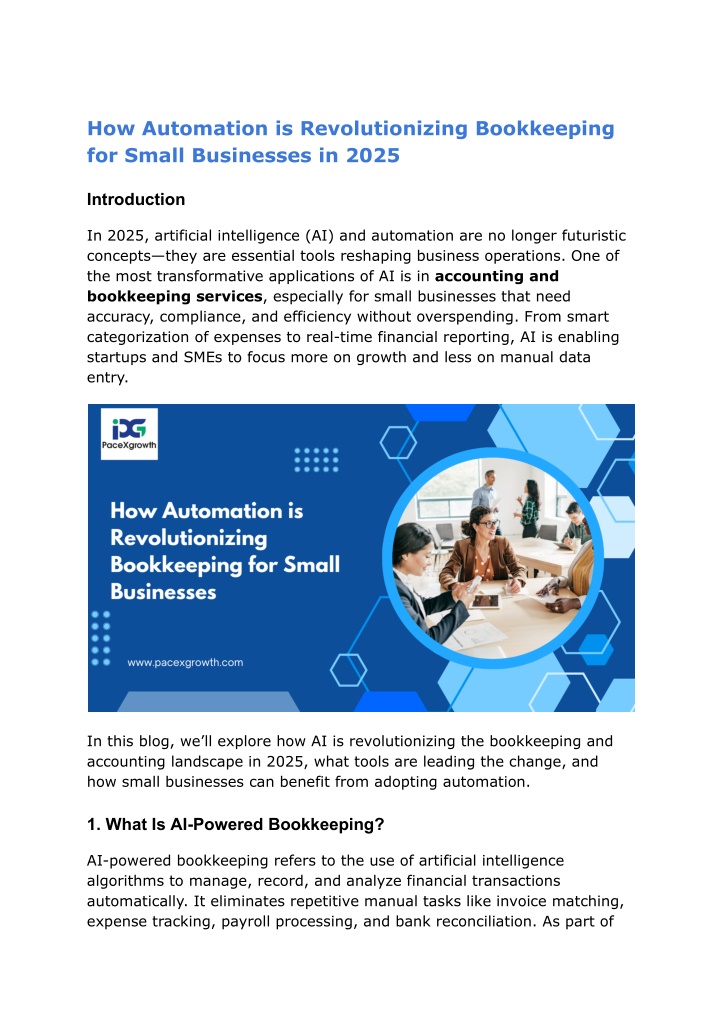 How Automation is Revolutionizing Bookkeeping for Small Businesses in 2025

Introduction

In 2025, artificial intelligence (AI) and automation are no longer futuristic concepts—they are essential tools reshaping business operations. One of the most transformative applications of AI is in accounting and bookkeeping services, especially for small businesses that need accuracy, compliance, and efficiency without overspending. From smart categorization of expenses to real-time financial reporting, AI is enabling startups and SMEs to focus more on growth and less on manual data entry.

PaceXgrowth

How Automation is Revolutionizing Bookkeeping for Small Businesses

www.pacexgrowth.com

In this blog, we'll explore how AI is revolutionizing the bookkeeping and accounting landscape in 2025, what tools are leading the change, and how small businesses can benefit from adopting automation.

1. What Is AI-Powered Bookkeeping?

AI-powered bookkeeping refers to the use of artificial intelligence algorithms to manage, record, and analyze financial transactions automatically. It eliminates repetitive manual tasks like invoice matching, expense tracking, payroll processing, and bank reconciliation. As part of